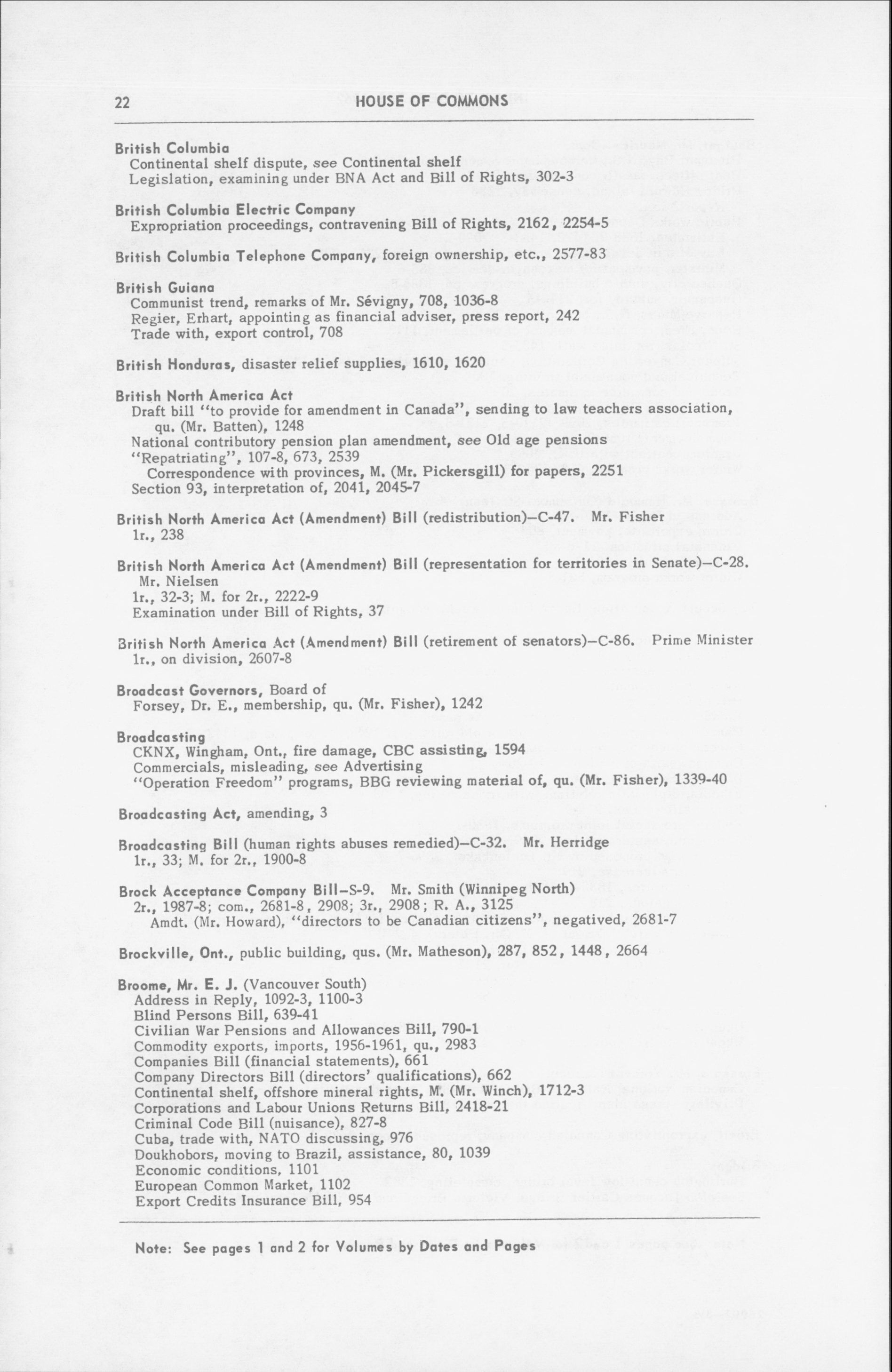 22 HOUSE OF COMMONS

British Columbia
Continental shelf dispute, see Continental shelf
Legislation, examining under BNA Act and Bill of Rights, 302-3

British Columbia Electric Company
Expropriation proceedings, contravening Bill of Rights, 2162, 2254-5

British Columbia Telephone Company, foreign ownership, etc., 2577-83

British Guiana
Communist trend, remarks of Mr. Sévigny, 708, 1036-8
Regier, Erhart, appointing as financial adviser, press report, 242
Trade with, export control, 708

British Honduras, disaster relief supplies, 1610, 1620

British North America Act
Draft bill "to provide for amendment in Canada", sending to law teachers association, qu. (Mr. Batten), 1248
National contributory pension plan amendment, see Old age pensions
"Repatriating", 107-8, 673, 2539
Correspondence with provinces, M. (Mr. Pickersgill) for papers, 2251
Section 93, interpretation of, 2041, 2045-7

British North America Act (Amendment) Bill (redistribution)—C-47. Mr. Fisher
1r., 238

British North America Act (Amendment) Bill (representation for territories in Senate)—C-28. Mr. Nielsen
1r., 32-3; M. for 2r., 2222-9
Examination under Bill of Rights, 37

British North America Act (Amendment) Bill (retirement of senators)—C-86. Prime Minister
1r., on division, 2607-8

Broadcast Governors, Board of
Forsey, Dr. E., membership, qu. (Mr. Fisher), 1242

Broadcasting
CKNX, Wingham, Ont., fire damage, CBC assisting, 1594
Commercials, misleading, see Advertising
"Operation Freedom" programs, BBG reviewing material of, qu. (Mr. Fisher), 1339-40

Broadcasting Act, amending, 3

Broadcasting Bill (human rights abuses remedied)—C-32. Mr. Herridge
1r., 33; M. for 2r., 1900-8

Brock Acceptance Company Bill—S-9. Mr. Smith (Winnipeg North)
2r., 1987-8; com., 2681-8, 2908; 3r., 2908; R. A., 3125
Amdt. (Mr. Howard), "directors to be Canadian citizens", negatived, 2681-7

Brockville, Ont., public building, qus. (Mr. Matheson), 287, 852, 1448, 2664

Broome, Mr. E. J. (Vancouver South)
Address in Reply, 1092-3, 1100-3
Blind Persons Bill, 639-41
Civilian War Pensions and Allowances Bill, 790-1
Commodity exports, imports, 1956-1961, qu., 2983
Companies Bill (financial statements), 661
Company Directors Bill (directors' qualifications), 662
Continental shelf, offshore mineral rights, M. (Mr. Winch), 1712-3
Corporations and Labour Unions Returns Bill, 2418-21
Criminal Code Bill (nuisance), 827-8
Cuba, trade with, NATO discussing, 976
Doukhobors, moving to Brazil, assistance, 80, 1039
Economic conditions, 1101
European Common Market, 1102
Export Credits Insurance Bill, 954

Note: See pages 1 and 2 for Volumes by Dates and Pages